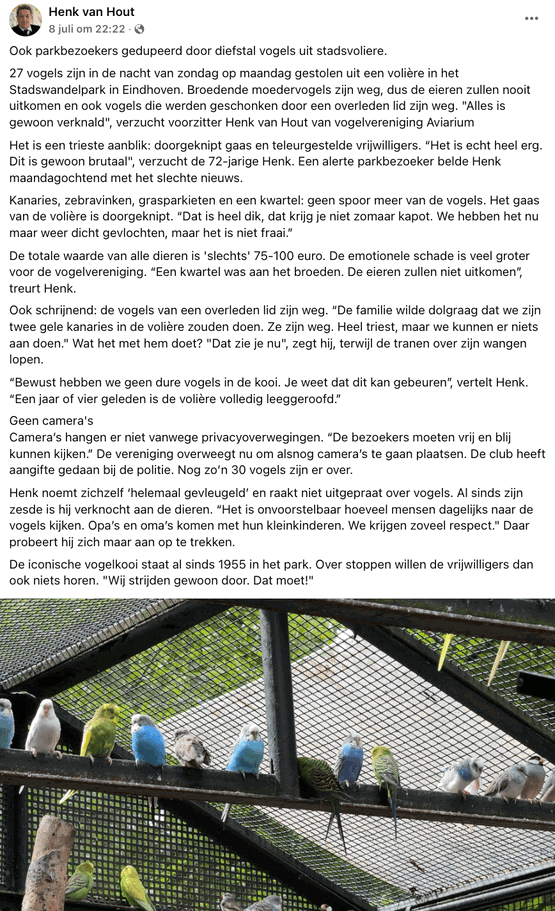 Henk van Hout
8 juli om 22:22 · 

Ook parkbezoekers gedupeerd door diefstal vogels uit stadsvoliere.

27 vogels zijn in de nacht van zondag op maandag gestolen uit een volière in het Stadswandelpark in Eindhoven. Broedende moedervogels zijn weg, dus de eieren zullen nooit uitkomen en ook vogels die werden geschonken door een overleden lid zijn weg. "Alles is gewoon verknald", verzucht voorzitter Henk van Hout van vogelvereniging Aviarium

Het is een trieste aanblik: doorgeknipt gaas en teleurgestelde vrijwilligers. "Het is echt heel erg. Dit is gewoon brutaal", verzucht de 72-jarige Henk. Een alerte parkbezoeker belde Henk maandagochtend met het slechte nieuws.

Kanaries, zebravinken, grasparkieten en een kwartel: geen spoor meer van de vogels. Het gaas van de volière is doorgeknipt. "Dat is heel dik, dat krijg je niet zomaar kapot. We hebben het nu maar weer dicht gevlochten, maar het is niet fraai."

De totale waarde van alle dieren is 'slechts' 75-100 euro. De emotionele schade is veel groter voor de vogelvereniging. "Een kwartel was aan het broeden. De eieren zullen niet uitkomen", treurt Henk.

Ook schrijnend: de vogels van een overleden lid zijn weg. "De familie wilde dolgraag dat we zijn twee gele kanaries in de volière zouden doen. Ze zijn weg. Heel triest, maar we kunnen er niets aan doen." Wat het met hem doet? "Dat zie je nu", zegt hij, terwijl de tranen over zijn wangen lopen.

"Bewust hebben we geen dure vogels in de kooi. Je weet dat dit kan gebeuren", vertelt Henk. "Een jaar of vier geleden is de volière volledig leeggeroofd."

Geen camera's
Camera's hangen er niet vanwege privacyoverwegingen. "De bezoekers moeten vrij en blij kunnen kijken." De vereniging overweegt nu om alsnog camera's te gaan plaatsen. De club heeft aangifte gedaan bij de politie. Nog zo'n 30 vogels zijn er over.

Henk noemt zichzelf 'helemaal gevleugeld' en raakt niet uitgepraat over vogels. Al sinds zijn zesde is hij verknocht aan de dieren. "Het is onvoorstelbaar hoeveel mensen dagelijks naar de vogels kijken. Opa's en oma's komen met hun kleinkinderen. We krijgen zoveel respect." Daar probeert hij zich maar aan op te trekken.

De iconische vogelkooi staat al sinds 1955 in het park. Over stoppen willen de vrijwilligers dan ook niets horen. "Wij strijden gewoon door. Dat moet!"